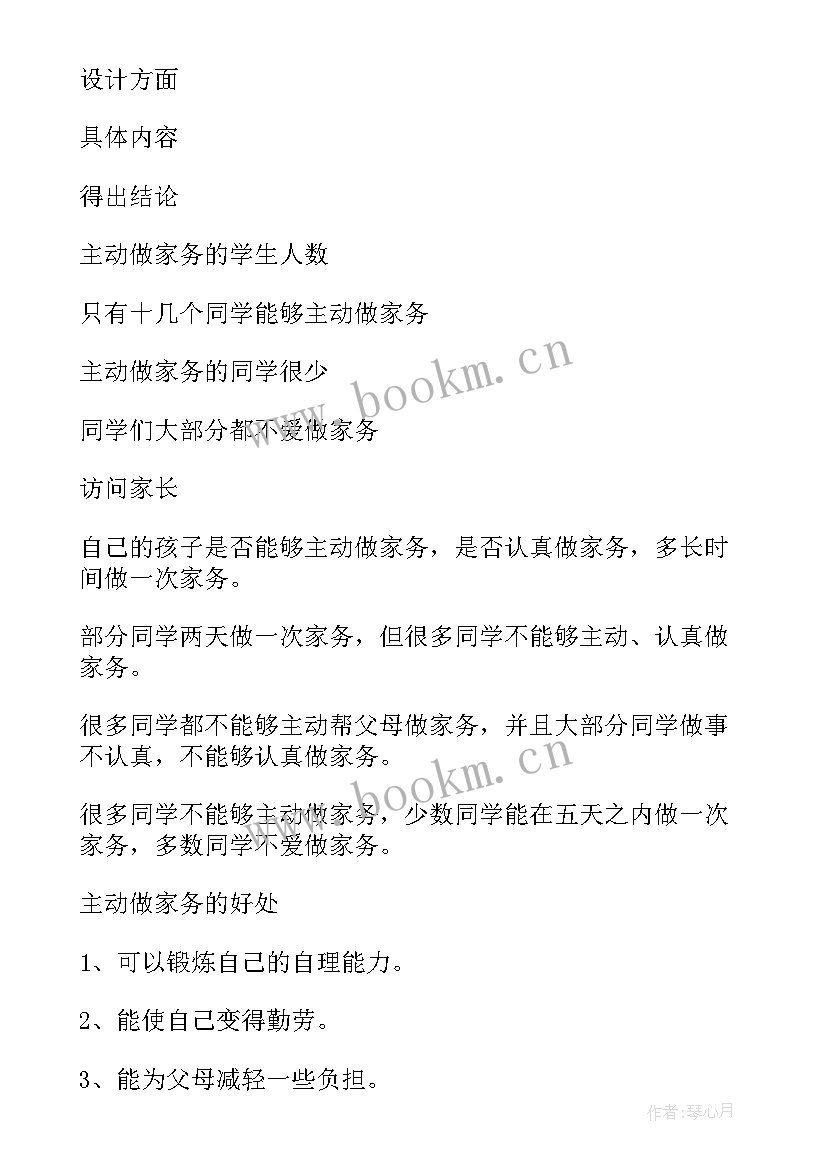 设计方面

具体内容

得出结论

主动做家务的学生人数

只有十几个同学能够主动做家务

主动做家务的同学很少

同学们大部分都不爱做家务

访问家长

自己的孩子是否能够主动做家务，是否认真做家务，多长时间做一次家务。

部分同学两天做一次家务，但很多同学不能够主动、认真做家务。

很多同学都不能够主动帮父母做家务，并且大部分同学做事不认真，不能够认真做家务。

很多同学不能够主动做家务，少数同学能在五天之内做一次家务，多数同学不爱做家务。

主动做家务的好处

1、可以锻炼自己的自理能力。

2、能使自己变得勤劳。

3、能为父母减轻一些负担。

www.bookm.cn

www.bookm.cn

作者：琴心月